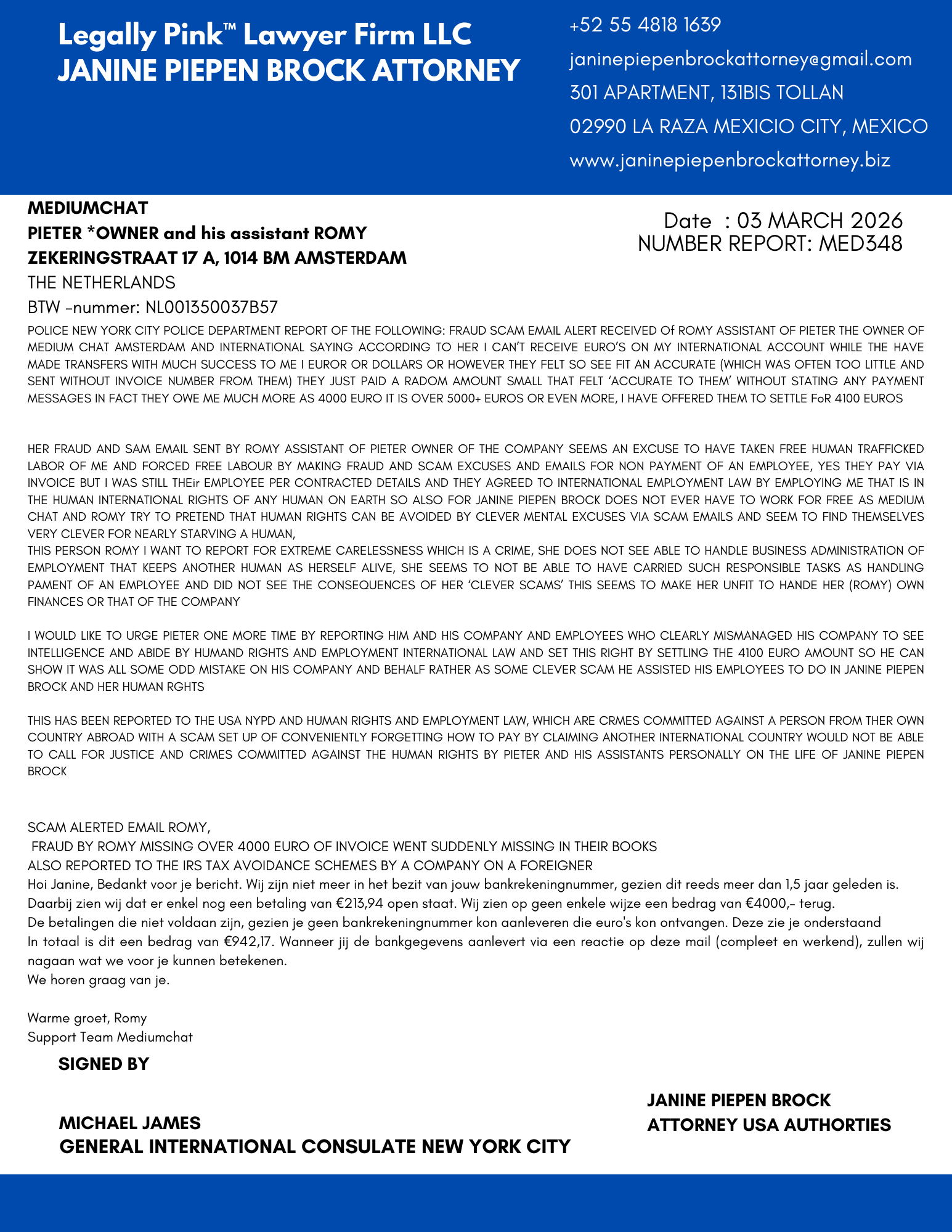 Legally Pink™ Lawyer Firm LLC
JANINE PIEPEN BROCK ATTORNEY

+52 55 4818 1639
janinepiepenbrockattorney@gmail.com
301 APARTMENT, 131BIS TOLLAN
02990 LA RAZA MEXICIO CITY, MEXICO
www.janinepiepenbrockattorney.biz

MEDIUMCHAT
PIETER *OWNER and his assistant ROMY
ZEKERINGSTRAAT 17 A, 1014 BM AMSTERDAM
THE NETHERLANDS
BTW -nummer: NL001350037B57

Date : 03 MARCH 2026
NUMBER REPORT: MED348

POLICE NEW YORK CITY POLICE DEPARTMENT REPORT OF THE FOLLOWING: FRAUD SCAM EMAIL ALERT RECEIVED Of ROMY ASSISTANT OF PIETER THE OWNER OF MEDIUM CHAT AMSTERDAM AND INTERNATIONAL SAYING ACCORDING TO HER I CAN'T RECEIVE EURO'S ON MY INTERNATIONAL ACCOUNT WHILE THE HAVE MADE TRANSFERS WITH MUCH SUCCESS TO ME I EUROR OR DOLLARS OR HOWEVER THEY FELT SO SEE FIT AN ACCURATE (WHICH WAS OFTEN TOO LITTLE AND SENT WITHOUT INVOICE NUMBER FROM THEM) THEY JUST PAID A RADOM AMOUNT SMALL THAT FELT 'ACCURATE TO THEM' WITHOUT STATING ANY PAYMENT MESSAGES IN FACT THEY OWE ME MUCH MORE AS 4000 EURO IT IS OVER 5000+ EUROS OR EVEN MORE, I HAVE OFFERED THEM TO SETTLE FoR 4100 EUROS

HER FRAUD AND SAM EMAIL SENT BY ROMY ASSISTANT OF PIETER OWNER OF THE COMPANY SEEMS AN EXCUSE TO HAVE TAKEN FREE HUMAN TRAFFICKED LABOR OF ME AND FORCED FREE LABOUR BY MAKING FRAUD AND SCAM EXCUSES AND EMAILS FOR NON PAYMENT OF AN EMPLOYEE, YES THEY PAY VIA INVOICE BUT I WAS STILL THEir EMPLOYEE PER CONTRACTED DETAILS AND THEY AGREED TO INTERNATIONAL EMPLOYMENT LAW BY EMPLOYING ME THAT IS IN THE HUMAN INTERNATIONAL RIGHTS OF ANY HUMAN ON EARTH SO ALSO FOR JANINE PIEPEN BROCK DOES NOT EVER HAVE TO WORK FOR FREE AS MEDIUM CHAT AND ROMY TRY TO PRETEND THAT HUMAN RIGHTS CAN BE AVOIDED BY CLEVER MENTAL EXCUSES VIA SCAM EMAILS AND SEEM TO FIND THEMSELVES VERY CLEVER FOR NEARLY STARVING A HUMAN,
THIS PERSON ROMY I WANT TO REPORT FOR EXTREME CARELESSNESS WHICH IS A CRIME, SHE DOES NOT SEE ABLE TO HANDLE BUSINESS ADMINISTRATION OF EMPLOYMENT THAT KEEPS ANOTHER HUMAN AS HERSELF ALIVE, SHE SEEMS TO NOT BE ABLE TO HAVE CARRIED SUCH RESPONSIBLE TASKS AS HANDLING PAMENT OF AN EMPLOYEE AND DID NOT SEE THE CONSEQUENCES OF HER 'CLEVER SCAMS' THIS SEEMS TO MAKE HER UNFIT TO HANDE HER (ROMY) OWN FINANCES OR THAT OF THE COMPANY

I WOULD LIKE TO URGE PIETER ONE MORE TIME BY REPORTING HIM AND HIS COMPANY AND EMPLOYEES WHO CLEARLY MISMANAGED HIS COMPANY TO SEE INTELLIGENCE AND ABIDE BY HUMAND RIGHTS AND EMPLOYMENT INTERNATIONAL LAW AND SET THIS RIGHT BY SETTLING THE 4100 EURO AMOUNT SO HE CAN SHOW IT WAS ALL SOME ODD MISTAKE ON HIS COMPANY AND BEHALF RATHER AS SOME CLEVER SCAM HE ASSISTED HIS EMPLOYEES TO DO IN JANINE PIEPEN BROCK AND HER HUMAN RGHTS

THIS HAS BEEN REPORTED TO THE USA NYPD AND HUMAN RIGHTS AND EMPLOYMENT LAW, WHICH ARE CRMES COMMITTED AGAINST A PERSON FROM THER OWN COUNTRY ABROAD WITH A SCAM SET UP OF CONVENIENTLY FORGETTING HOW TO PAY BY CLAIMING ANOTHER INTERNATIONAL COUNTRY WOULD NOT BE ABLE TO CALL FOR JUSTICE AND CRIMES COMMITTED AGAINST THE HUMAN RIGHTS BY PIETER AND HIS ASSISTANTS PERSONALLY ON THE LIFE OF JANINE PIEPEN BROCK

SCAM ALERTED EMAIL ROMY,
FRAUD BY ROMY MISSING OVER 4000 EURO OF INVOICE WENT SUDDENLY MISSING IN THEIR BOOKS
ALSO REPORTED TO THE IRS TAX AVOIDANCE SCHEMES BY A COMPANY ON A FOREIGNER
Hoi Janine, Bedankt voor je bericht. Wij zijn niet meer in het bezit van jouw bankrekeningnummer, gezien dit reeds meer dan 1,5 jaar geleden is.
Daarbij zien wij dat er enkel nog een betaling van €213,94 open staat. Wij zien op geen enkele wijze een bedrag van €4000,- terug.
De betalingen die niet voldaan zijn, gezien je geen bankrekeningnummer kon aanleveren die euro's kon ontvangen. Deze zie je onderstaand
In totaal is dit een bedrag van €942,17. Wanneer jij de bankgegevens aanlevert via een reactie op deze mail (compleet en werkend), zullen wij nagaan wat we voor je kunnen betekenen.
We horen graag van je.

Warme groet, Romy
Support Team Mediumchat

SIGNED BY

MICHAEL JAMES
GENERAL INTERNATIONAL CONSULATE NEW YORK CITY

JANINE PIEPEN BROCK
ATTORNEY USA AUTHORTIES